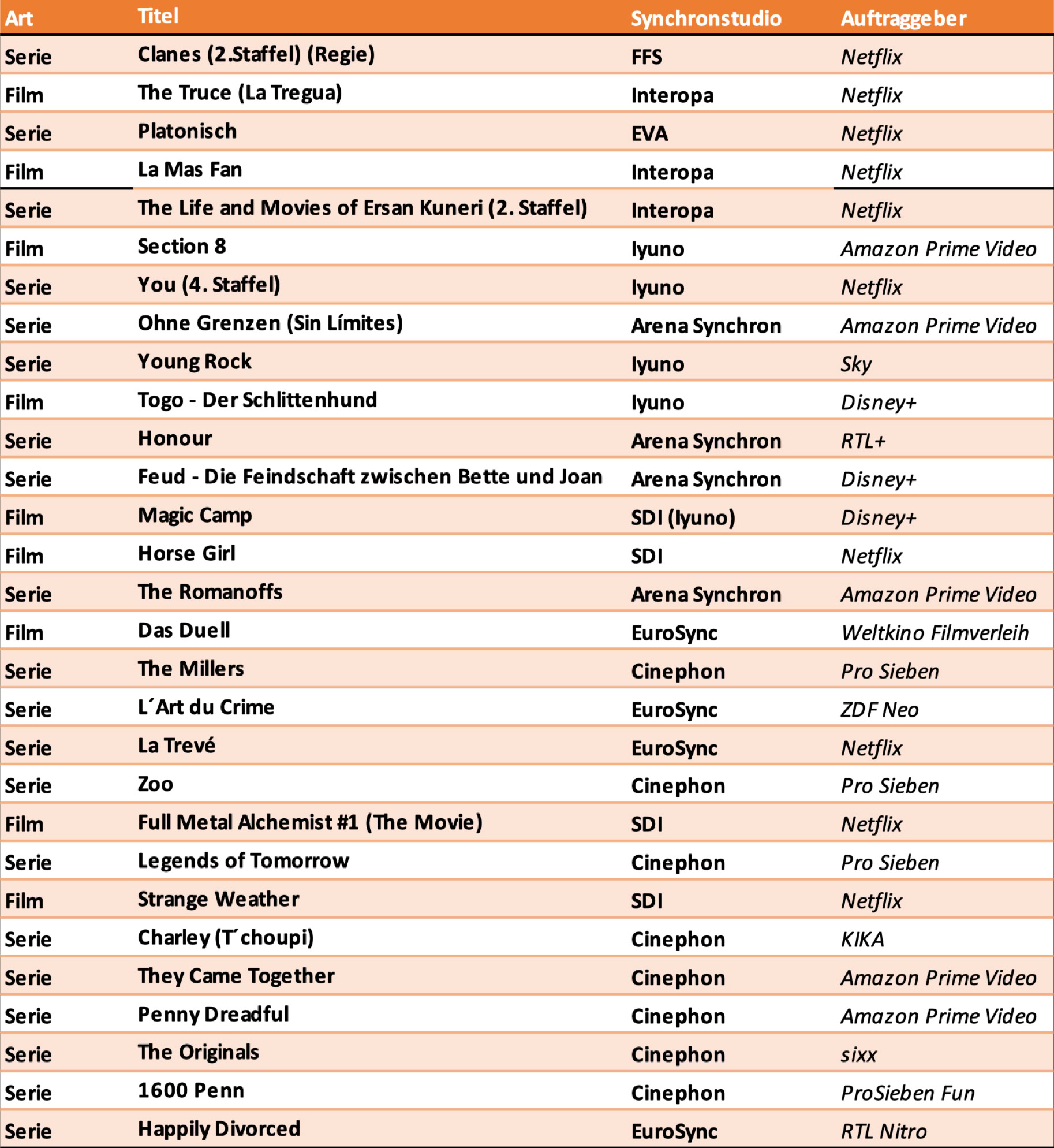 | Art | Titel | Synchronstudio | Auftraggeber |
|---|---|---|---|
| Serie | Clanes (2.Staffel) (Regie) | FFS | Netflix |
| Film | The Truce (La Tregua) | Interopa | Netflix |
| Serie | Platonisch | EVA | Netflix |
| Film | La Mas Fan | Interopa | Netflix |
| Serie | The Life and Movies of Ersan Kuneri (2. Staffel) | Interopa | Netflix |
| Film | Section 8 | Iyuno | Amazon Prime Video |
| Serie | You (4. Staffel) | Iyuno | Netflix |
| Serie | Ohne Grenzen (Sin Límites) | Arena Synchron | Amazon Prime Video |
| Serie | Young Rock | Iyuno | Sky |
| Film | Togo - Der Schlittenhund | Iyuno | Disney+ |
| Serie | Honour | Arena Synchron | RTL+ |
| Serie | Feud - Die Feindschaft zwischen Bette und Joan | Arena Synchron | Disney+ |
| Film | Magic Camp | SDI (Iyuno) | Disney+ |
| Film | Horse Girl | SDI | Netflix |
| Serie | The Romanoffs | Arena Synchron | Amazon Prime Video |
| Film | Das Duell | EuroSync | Weltkino Filmverleih |
| Serie | The Millers | Cinephon | Pro Sieben |
| Serie | L´Art du Crime | EuroSync | ZDF Neo |
| Serie | La Trevé | EuroSync | Netflix |
| Serie | Zoo | Cinephon | Pro Sieben |
| Film | Full Metal Alchemist #1 (The Movie) | SDI | Netflix |
| Serie | Legends of Tomorrow | Cinephon | Pro Sieben |
| Film | Strange Weather | SDI | Netflix |
| Serie | Charley (T´choupi) | Cinephon | KIKA |
| Serie | They Came Together | Cinephon | Amazon Prime Video |
| Serie | Penny Dreadful | Cinephon | Amazon Prime Video |
| Serie | The Originals | Cinephon | sixx |
| Serie | 1600 Penn | Cinephon | ProSieben Fun |
| Serie | Happily Divorced | EuroSync | RTL Nitro |